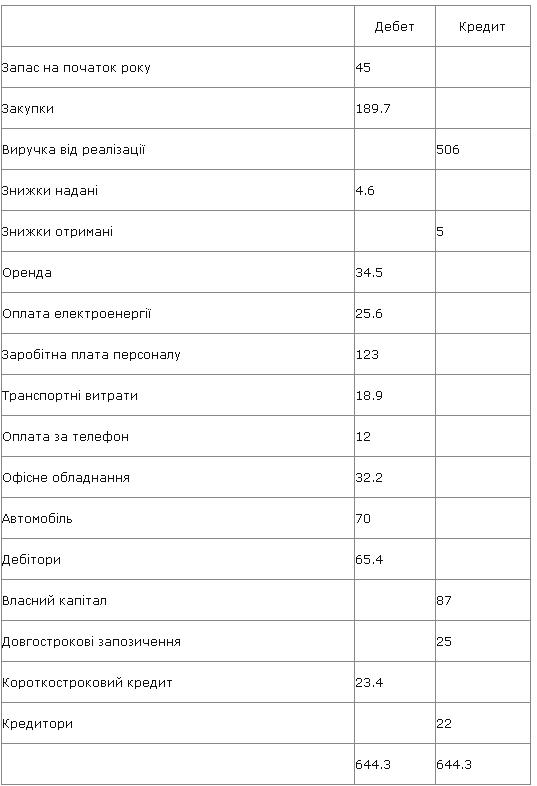 | | Дебет | Кредит |
|---|---|---|
| Запас на початок року | 45 | |
| Закупки | 189.7 | |
| Виручка від реалізації | | 506 |
| Знижки надані | 4.6 | |
| Знижки отримані | | 5 |
| Оренда | 34.5 | |
| Оплата електроенергії | 25.6 | |
| Заробітна плата персоналу | 123 | |
| Транспортні витрати | 18.9 | |
| Оплата за телефон | 12 | |
| Офісне обладнання | 32.2 | |
| Автомобіль | 70 | |
| Дебітори | 65.4 | |
| Власний капітал | | 87 |
| Довгострокові запозичення | | 25 |
| Короткостроковий кредит | 23.4 | |
| Кредитори | | 22 |
| | 644.3 | 644.3 |